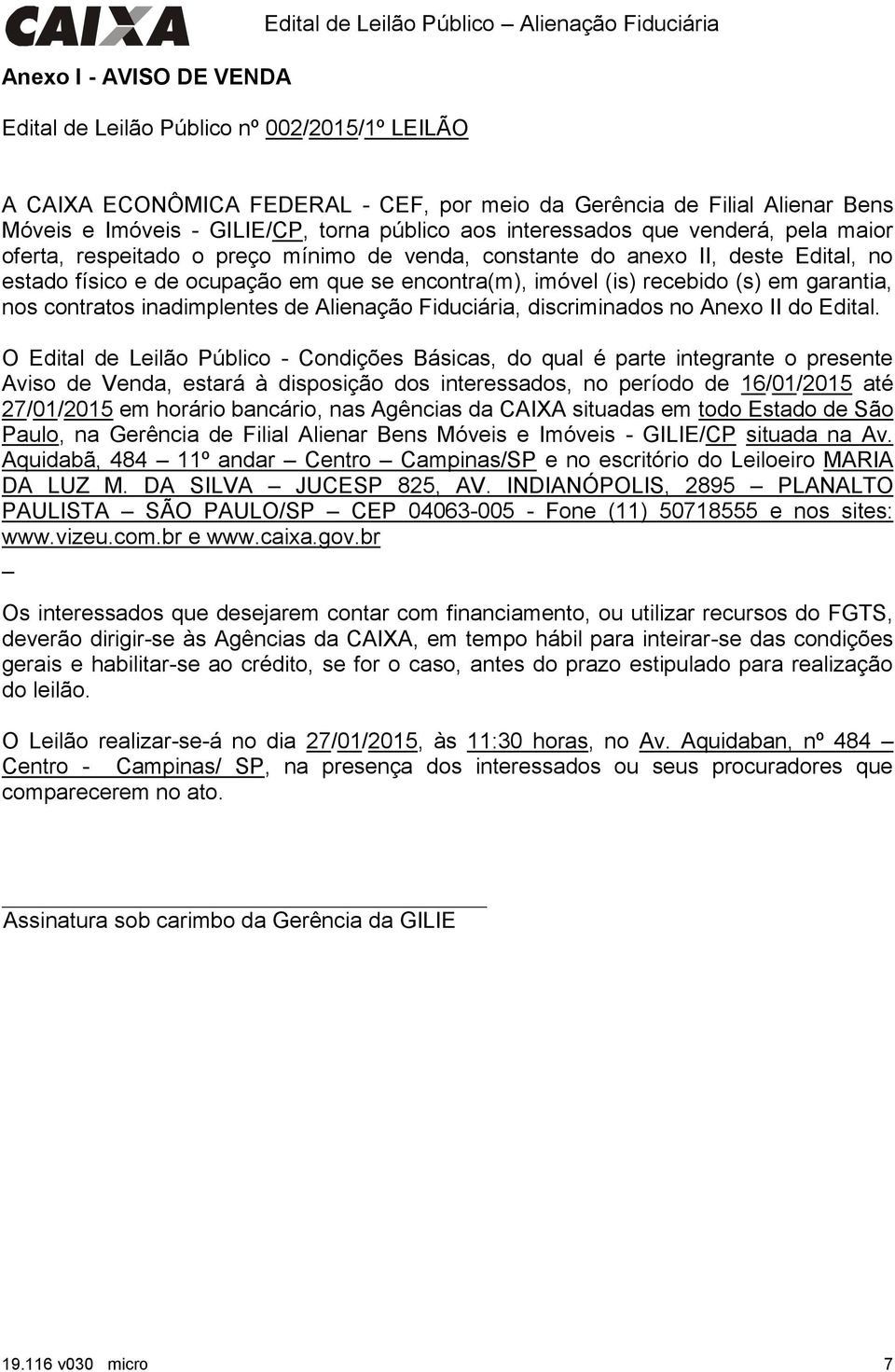 CAIXA Edital de Leilão Público – Alienação Fiduciária

Anexo I - AVISO DE VENDA

Edital de Leilão Público nº 002/2015/1º LEILÃO

A CAIXA ECONÔMICA FEDERAL - CEF, por meio da Gerência de Filial Alienar Bens Móveis e Imóveis - GILIE/CP, torna público aos interessados que venderá, pela maior oferta, respeitado o preço mínimo de venda, constante do anexo II, deste Edital, no estado físico e de ocupação em que se encontra(m), imóvel (is) recebido (s) em garantia, nos contratos inadimplentes de Alienação Fiduciária, discriminados no Anexo II do Edital.

O Edital de Leilão Público - Condições Básicas, do qual é parte integrante o presente Aviso de Venda, estará à disposição dos interessados, no período de 16/01/2015 até 27/01/2015 em horário bancário, nas Agências da CAIXA situadas em todo Estado de São Paulo, na Gerência de Filial Alienar Bens Móveis e Imóveis - GILIE/CP situada na Av. Aquidabã, 484 – 11º andar – Centro – Campinas/SP e no escritório do Leiloeiro MARIA DA LUZ M. DA SILVA – JUCESP 825, AV. INDIANÓPOLIS, 2895 – PLANALTO PAULISTA – SÃO PAULO/SP – CEP 04063-005 - Fone (11) 50718555 e nos sites: www.vizeu.com.br e www.caixa.gov.br
–

Os interessados que desejarem contar com financiamento, ou utilizar recursos do FGTS, deverão dirigir-se às Agências da CAIXA, em tempo hábil para inteirar-se das condições gerais e habilitar-se ao crédito, se for o caso, antes do prazo estipulado para realização do leilão.

O Leilão realizar-se-á no dia 27/01/2015, às 11:30 horas, no Av. Aquidaban, nº 484 – Centro - Campinas/ SP, na presença dos interessados ou seus procuradores que comparecerem no ato.

Assinatura sob carimbo da Gerência da GILIE

19.116 v030 micro 7